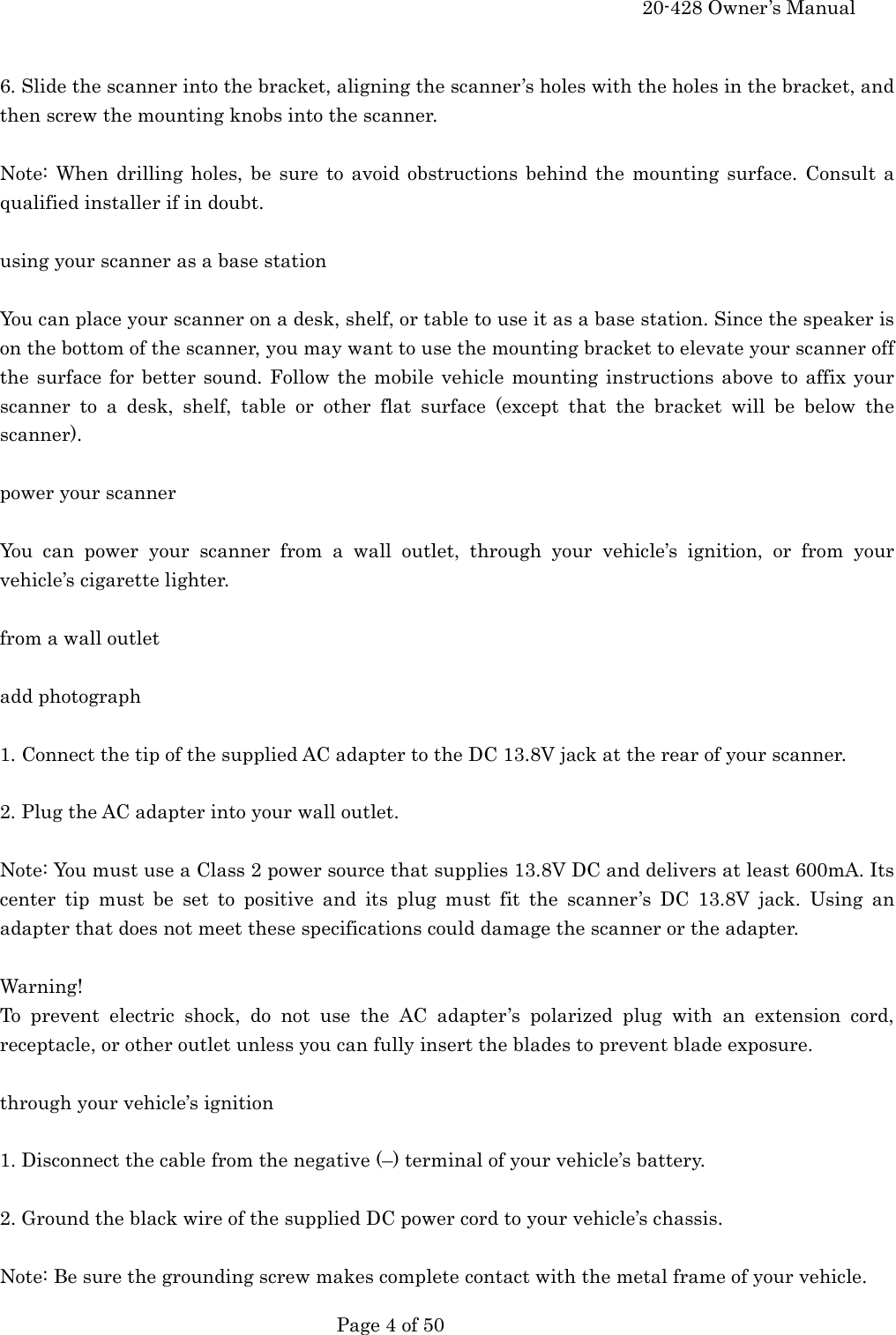 20-428 Owner's Manual

6. Slide the scanner into the bracket, aligning the scanner's holes with the holes in the bracket, and then screw the mounting knobs into the scanner.

Note: When drilling holes, be sure to avoid obstructions behind the mounting surface. Consult a qualified installer if in doubt.

using your scanner as a base station

You can place your scanner on a desk, shelf, or table to use it as a base station. Since the speaker is on the bottom of the scanner, you may want to use the mounting bracket to elevate your scanner off the surface for better sound. Follow the mobile vehicle mounting instructions above to affix your scanner to a desk, shelf, table or other flat surface (except that the bracket will be below the scanner).

power your scanner

You can power your scanner from a wall outlet, through your vehicle's ignition, or from your vehicle's cigarette lighter.

from a wall outlet

add photograph

1. Connect the tip of the supplied AC adapter to the DC 13.8V jack at the rear of your scanner.

2. Plug the AC adapter into your wall outlet.

Note: You must use a Class 2 power source that supplies 13.8V DC and delivers at least 600mA. Its center tip must be set to positive and its plug must fit the scanner's DC 13.8V jack. Using an adapter that does not meet these specifications could damage the scanner or the adapter.

Warning!
To prevent electric shock, do not use the AC adapter's polarized plug with an extension cord, receptacle, or other outlet unless you can fully insert the blades to prevent blade exposure.

through your vehicle's ignition

1. Disconnect the cable from the negative (–) terminal of your vehicle's battery.

2. Ground the black wire of the supplied DC power cord to your vehicle's chassis.

Note: Be sure the grounding screw makes complete contact with the metal frame of your vehicle.

Page 4 of 50